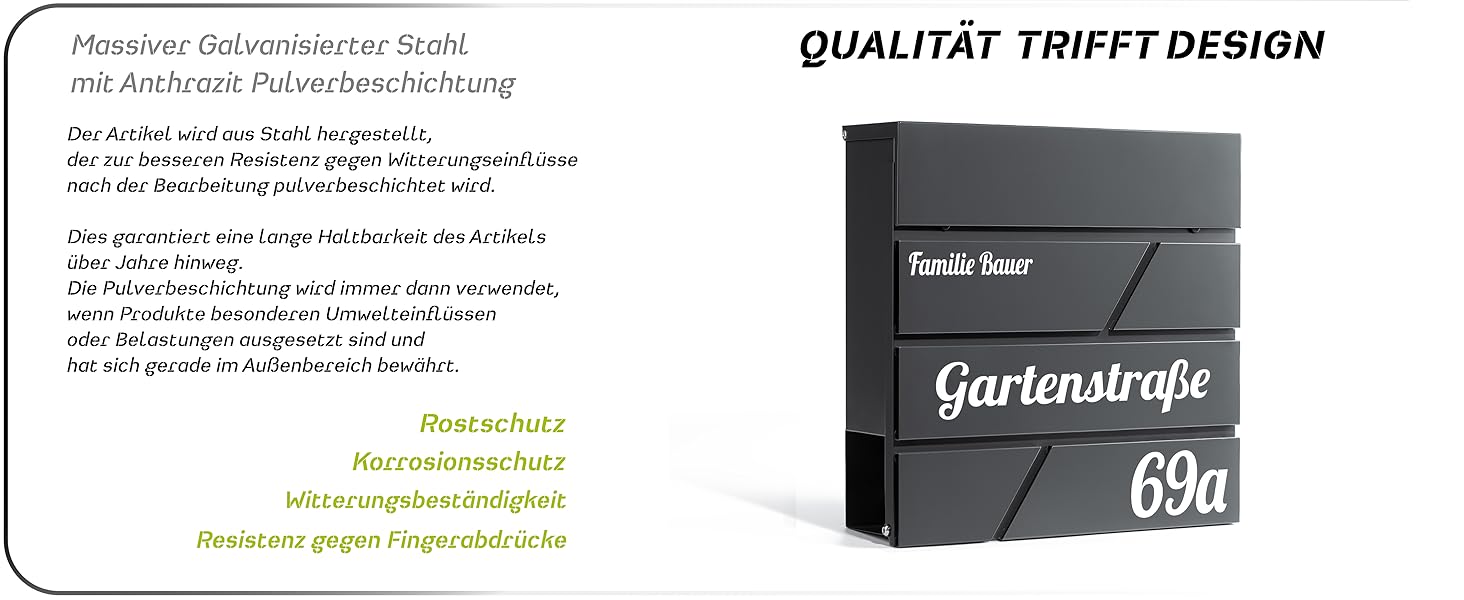 Massiver Galvanisierter Stahl
mit Anthrazit Pulverbeschichtung

Der Artikel wird aus Stahl hergestellt, der zur besseren Resistenz gegen Witterungseinflüsse nach der Bearbeitung pulverbeschichtet wird.

Dies garantiert eine lange Haltbarkeit des Artikels über Jahre hinweg. Die Pulverbeschichtung wird immer dann verwendet, wenn Produkte besonderen Umwelteinflüssen oder Belastungen ausgesetzt sind und hat sich gerade im Außenbereich bewährt.

Rostschutz
Korrosionsschutz
Witterungsbeständigkeit
Resistenz gegen Fingerabdrücke

QUALITÄT TRIFFT DESIGN

Familie Bauer
Gartenstraße
69a